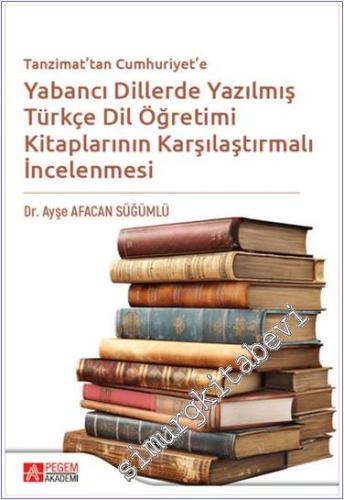 Tanzimat'tan Cumhuriyet'e

Yabancı Dillerde Yazılmış Türkçe Dil Öğretimi Kitaplarının Karşılaştırmalı İncelenmesi

Dr. Ayşe AFACAN SÜĞÜMLÜ

simurgkitabevi

PEGEM AKADEMİ